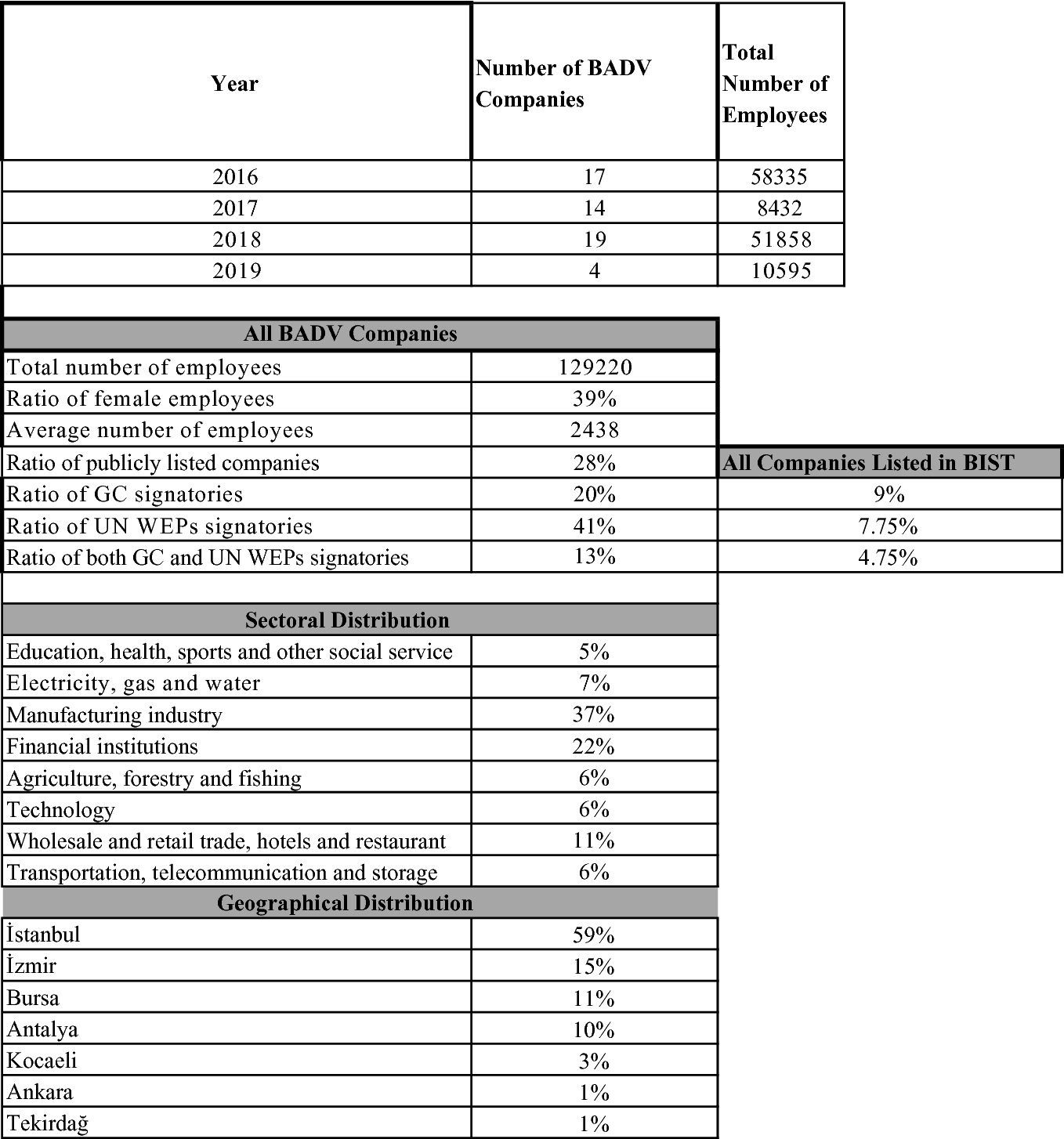 | Year | Number of BADV Companies | Total Number of Employees |
|---|---|---|
| 2016 | 17 | 58335 |
| 2017 | 14 | 8432 |
| 2018 | 19 | 51858 |
| 2019 | 4 | 10595 |

| All BADV Companies | | |
|---|---|---|
| Total number of employees | 129220 | |
| Ratio of female employees | 39% | |
| Average number of employees | 2438 | |
| Ratio of publicly listed companies | 28% | All Companies Listed in BIST |
| Ratio of GC signatories | 20% | 9% |
| Ratio of UN WEPs signatories | 41% | 7.75% |
| Ratio of both GC and UN WEPs signatories | 13% | 4.75% |

| Sectoral Distribution | |
|---|---|
| Education, health, sports and other social service | 5% |
| Electricity, gas and water | 7% |
| Manufacturing industry | 37% |
| Financial institutions | 22% |
| Agriculture, forestry and fishing | 6% |
| Technology | 6% |
| Wholesale and retail trade, hotels and restaurant | 11% |
| Transportation, telecommunication and storage | 6% |

| Geographical Distribution | |
|---|---|
| İstanbul | 59% |
| İzmir | 15% |
| Bursa | 11% |
| Antalya | 10% |
| Kocaeli | 3% |
| Ankara | 1% |
| Tekirdağ | 1% |